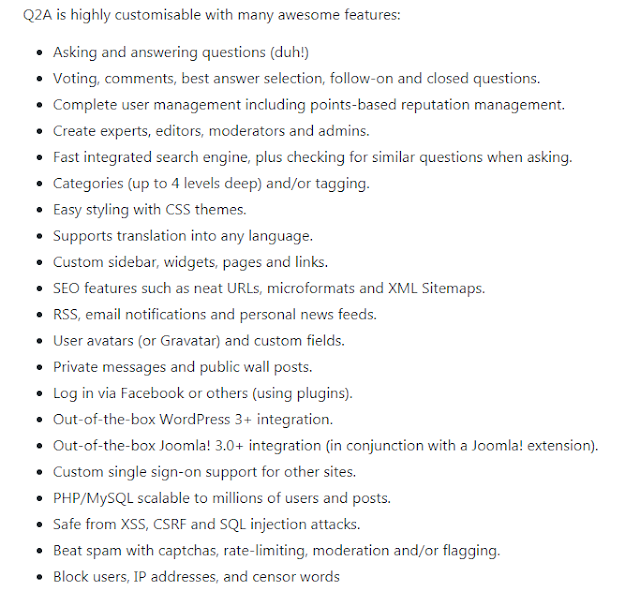 Q2A is highly customisable with many awesome features:

- Asking and answering questions (duh!)
- Voting, comments, best answer selection, follow-on and closed questions.
- Complete user management including points-based reputation management.
- Create experts, editors, moderators and admins.
- Fast integrated search engine, plus checking for similar questions when asking.
- Categories (up to 4 levels deep) and/or tagging.
- Easy styling with CSS themes.
- Supports translation into any language.
- Custom sidebar, widgets, pages and links.
- SEO features such as neat URLs, microformats and XML Sitemaps.
- RSS, email notifications and personal news feeds.
- User avatars (or Gravatar) and custom fields.
- Private messages and public wall posts.
- Log in via Facebook or others (using plugins).
- Out-of-the-box WordPress 3+ integration.
- Out-of-the-box Joomla! 3.0+ integration (in conjunction with a Joomla! extension).
- Custom single sign-on support for other sites.
- PHP/MySQL scalable to millions of users and posts.
- Safe from XSS, CSRF and SQL injection attacks.
- Beat spam with captchas, rate-limiting, moderation and/or flagging.
- Block users, IP addresses, and censor words